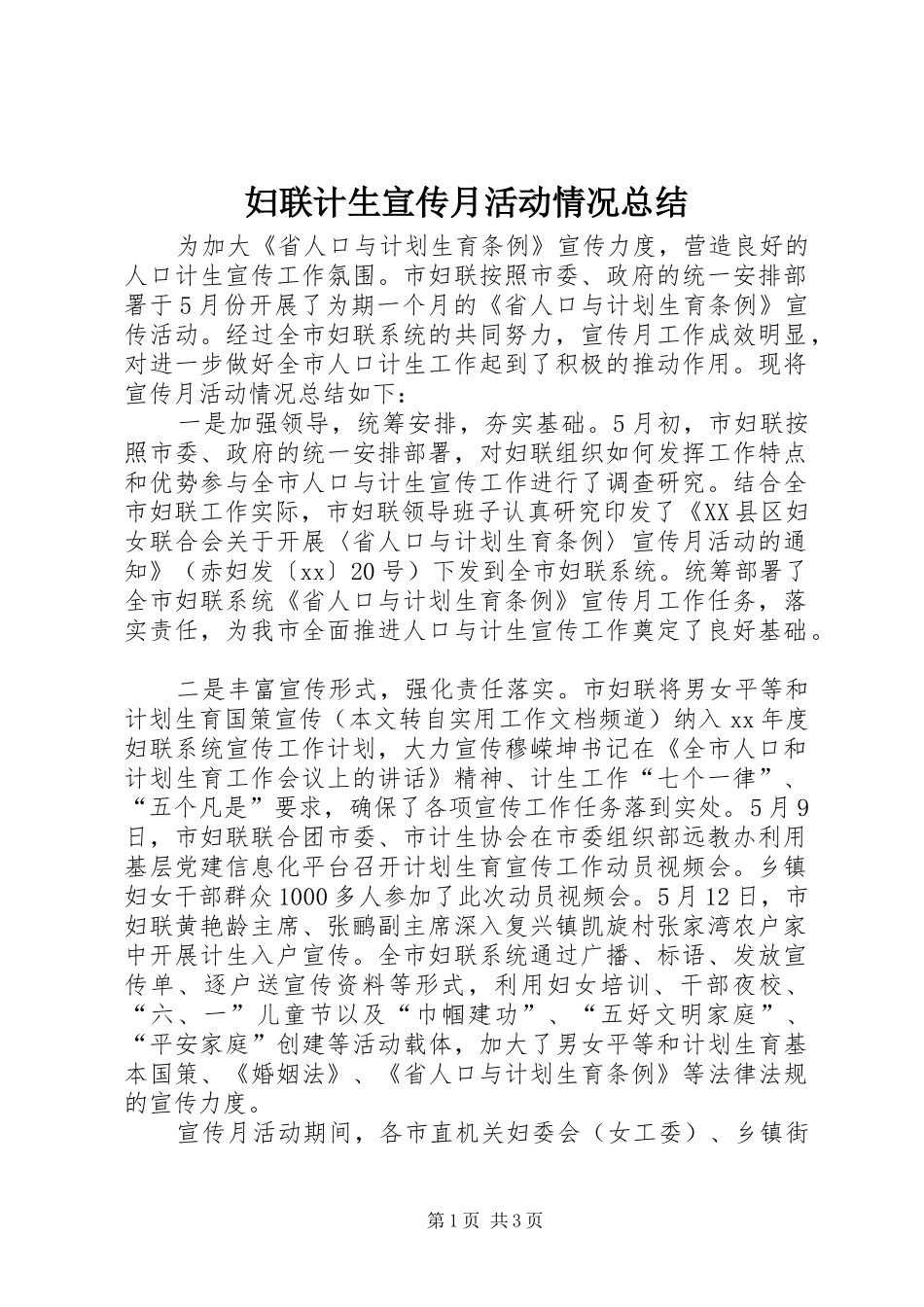 妇联计生宣传月活动情况总结

为加大《省人口与计划生育条例》宣传力度，营造良好的人口计生宣传工作氛围。市妇联按照市委、政府的统一安排部署于5月份开展了为期一个月的《省人口与计划生育条例》宣传活动。经过全市妇联系统的共同努力，宣传月工作成效明显，对进一步做好全市人口计生工作起到了积极的推动作用。现将宣传月活动情况总结如下：

一是加强领导，统筹安排，夯实基础。5月初，市妇联按照市委、政府的统一安排部署，对妇联组织如何发挥工作特点和优势参与全市人口与计生宣传工作进行了调查研究。结合全市妇联工作实际，市妇联领导班子认真研究印发了《XX县区妇女联合会关于开展〈省人口与计划生育条例〉宣传月活动的通知》（赤妇发〔xx〕20号）下发到全市妇联系统。统筹部署了全市妇联系统《省人口与计划生育条例》宣传月工作任务，落实责任，为我市全面推进人口与计生宣传工作奠定了良好基础。

二是丰富宣传形式，强化责任落实。市妇联将男女平等和计划生育国策宣传（本文转自实用工作文档频道）纳入xx年度妇联系统宣传工作计划，大力宣传穆嵘坤书记在《全市人口和计划生育工作会议上的讲话》精神、计生工作“七个一律”、“五个凡是”要求，确保了各项宣传工作任务落到实处。5月9日，市妇联联合团市委、市计生协会在市委组织部远教办利用基层党建信息化平台召开计划生育宣传工作动员视频会。乡镇妇女干部群众1000多人参加了此次动员视频会。5月12日，市妇联黄艳龄主席、张鹂副主席深入复兴镇凯旋村张家湾农户家中开展计生入户宣传。全市妇联系统通过广播、标语、发放宣传单、逐户送宣传资料等形式，利用妇女培训、干部夜校、“六、一”儿童节以及“巾帼建功”、“五好文明家庭”、“平安家庭”创建等活动载体，加大了男女平等和计划生育基本国策、《婚姻法》、《省人口与计划生育条例》等法律法规的宣传力度。

宣传月活动期间，各市直机关妇委会（女工委）、乡镇街

第1页 共3页